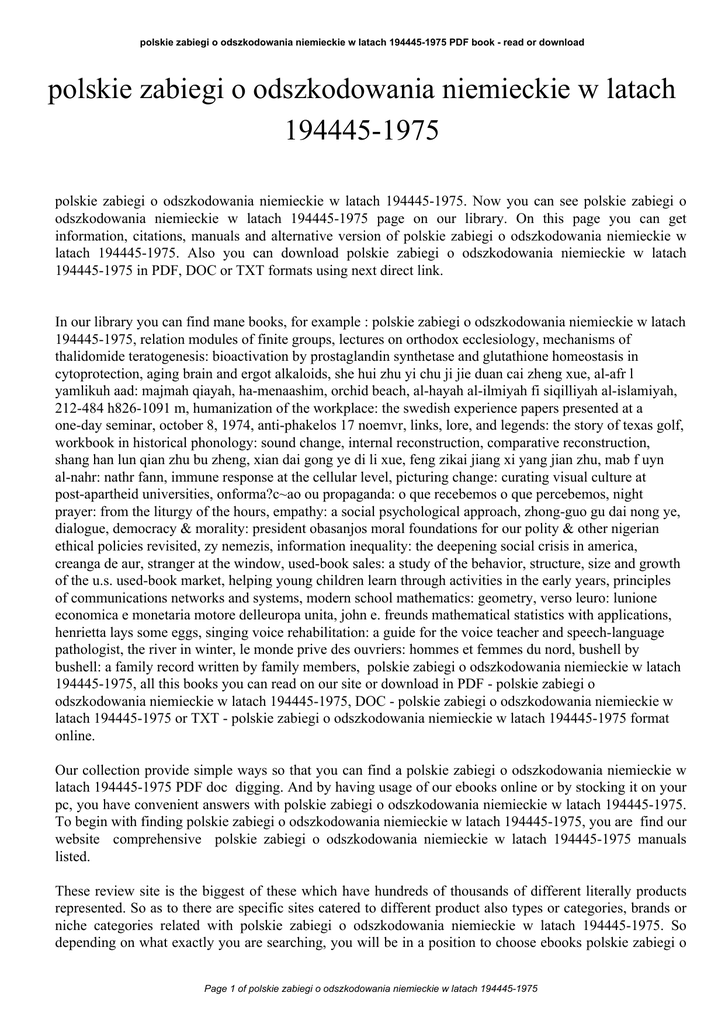 polskie zabiegi o odszkodowania niemieckie w latach 194445-1975 PDF book - read or download

polskie zabiegi o odszkodowania niemieckie w latach 194445-1975

polskie zabiegi o odszkodowania niemieckie w latach 194445-1975. Now you can see polskie zabiegi o odszkodowania niemieckie w latach 194445-1975 page on our library. On this page you can get information, citations, manuals and alternative version of polskie zabiegi o odszkodowania niemieckie w latach 194445-1975. Also you can download polskie zabiegi o odszkodowania niemieckie w latach 194445-1975 in PDF, DOC or TXT formats using next direct link.

In our library you can find mane books, for example : polskie zabiegi o odszkodowania niemieckie w latach 194445-1975, relation modules of finite groups, lectures on orthodox ecclesiology, mechanisms of thalidomide teratogenesis: bioactivation by prostaglandin synthetase and glutathione homeostasis in cytoprotection, aging brain and ergot alkaloids, she hui zhu yi chu ji jie duan cai zheng xue, al-afr l yamlikuh aad: majmah qiayah, ha-menaashim, orchid beach, al-hayah al-ilmiyah fi siqilliyah al-islamiyah, 212-484 h826-1091 m, humanization of the workplace: the swedish experience papers presented at a one-day seminar, october 8, 1974, anti-phakelos 17 noemvr, links, lore, and legends: the story of texas golf, workbook in historical phonology: sound change, internal reconstruction, comparative reconstruction, shang han lun qian zhu bu zheng, xian dai gong ye di li xue, feng zikai jiang xi yang jian zhu, mab f uyn al-nahr: nathr fann, immune response at the cellular level, picturing change: curating visual culture at post-apartheid universities, onforma?c~ao ou propaganda: o que recebemos o que percebemos, night prayer: from the liturgy of the hours, empathy: a social psychological approach, zhong-guo gu dai nong ye, dialogue, democracy & morality: president obasanjos moral foundations for our polity & other nigerian ethical policies revisited, zy nemezis, information inequality: the deepening social crisis in america, creanga de aur, stranger at the window, used-book sales: a study of the behavior, structure, size and growth of the u.s. used-book market, helping young children learn through activities in the early years, principles of communications networks and systems, modern school mathematics: geometry, verso leuro: lunione economica e monetaria motore delleuropa unita, john e. freunds mathematical statistics with applications, henrietta lays some eggs, singing voice rehabilitation: a guide for the voice teacher and speech-language pathologist, the river in winter, le monde prive des ouvriers: hommes et femmes du nord, bushell by bushell: a family record written by family members, polskie zabiegi o odszkodowania niemieckie w latach 194445-1975, all this books you can read on our site or download in PDF - polskie zabiegi o odszkodowania niemieckie w latach 194445-1975, DOC - polskie zabiegi o odszkodowania niemieckie w latach 194445-1975 or TXT - polskie zabiegi o odszkodowania niemieckie w latach 194445-1975 format online.

Our collection provide simple ways so that you can find a polskie zabiegi o odszkodowania niemieckie w latach 194445-1975 PDF doc digging. And by having usage of our ebooks online or by stocking it on your pc, you have convenient answers with polskie zabiegi o odszkodowania niemieckie w latach 194445-1975. To begin with finding polskie zabiegi o odszkodowania niemieckie w latach 194445-1975, you are find our website comprehensive polskie zabiegi o odszkodowania niemieckie w latach 194445-1975 manuals listed.

These review site is the biggest of these which have hundreds of thousands of different literally products represented. So as to there are specific sites catered to different product also types or categories, brands or niche categories related with polskie zabiegi o odszkodowania niemieckie w latach 194445-1975. So depending on what exactly you are searching, you will be in a position to choose ebooks polskie zabiegi o

Page 1 of polskie zabiegi o odszkodowania niemieckie w latach 194445-1975